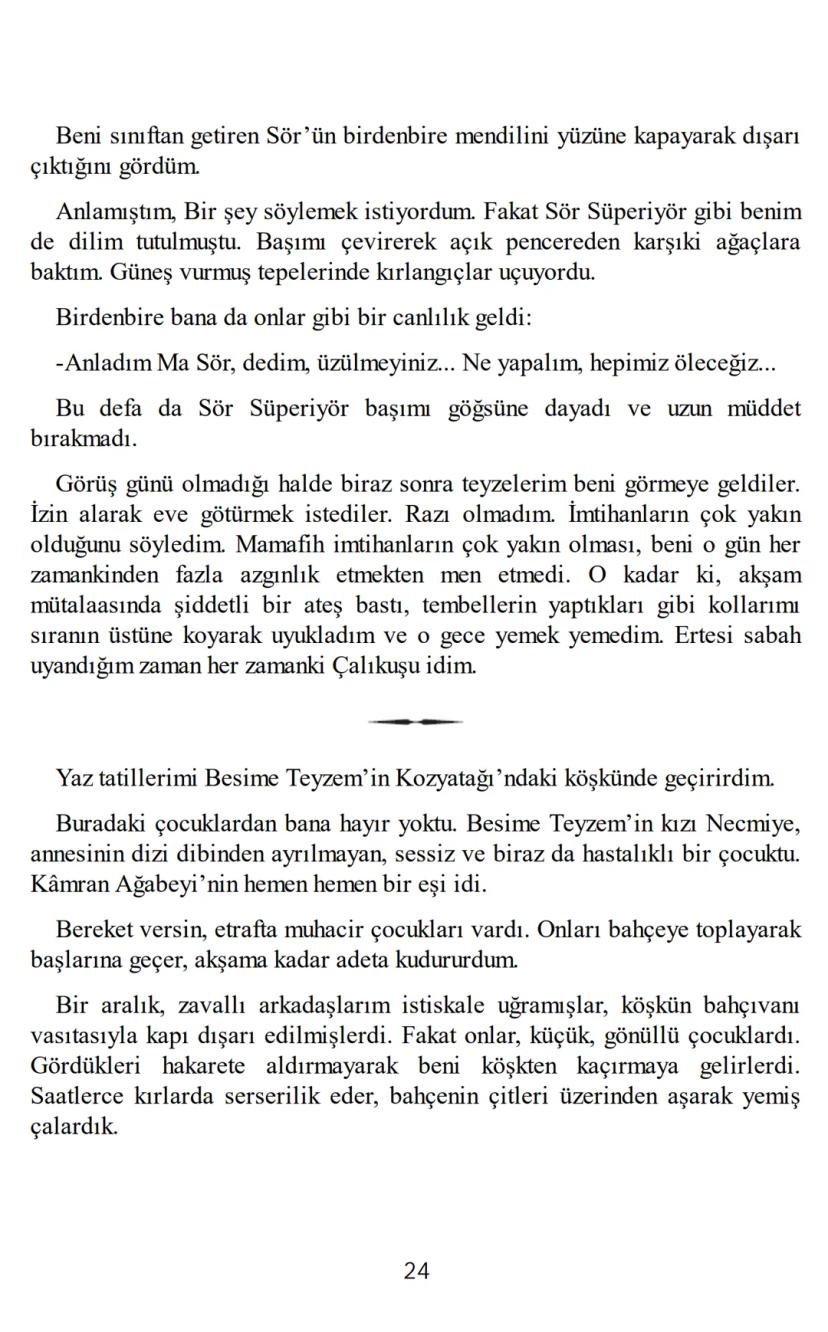 Beni sınıftan getiren Sör'ün birdenbire mendilini yüzüne kapayarak dışarı çıktığını gördüm.

Anlamıştım, Bir şey söylemek istiyordum. Fakat Sör Süperiyör gibi benim de dilim tutulmuştu. Başımı çevirerek açık pencereden karşıki ağaçlara baktım. Güneş vurmuş tepelerinde kırlangıçlar uçuyordu.

Birdenbire bana da onlar gibi bir canlılık geldi:

-Anladım Ma Sör, dedim, üzülmeyiniz... Ne yapalım, hepimiz öleceğiz...

Bu defa da Sör Süperiyör başımı göğsüne dayadı ve uzun müddet bırakmadı.

Görüş günü olmadığı halde biraz sonra teyzelerim beni görmeye geldiler. İzin alarak eve götürmek istediler. Razı olmadım. İmtihanların çok yakın olduğunu söyledim. Mamafih imtihanların çok yakın olması, beni o gün her zamankinden fazla azgınlık etmekten men etmedi. O kadar ki, akşam mütalaasında şiddetli bir ateş bastı, tembellerin yaptıkları gibi kollarımı sıranın üstüne koyarak uyukladım ve o gece yemek yemedim. Ertesi sabah uyandığım zaman her zamanki Çalıkuşu idim.

Yaz tatillerimi Besime Teyzem'in Kozyatağı'ndaki köşkünde geçirirdim.

Buradaki çocuklardan bana hayır yoktu. Besime Teyzem'in kızı Necmiye, annesinin dizi dibinden ayrılmayan, sessiz ve biraz da hastalıklı bir çocuktu. Kâmran Ağabeyi'nin hemen hemen bir eşi idi.

Bereket versin, etrafta muhacir çocukları vardı. Onları bahçeye toplayarak başlarına geçer, akşama kadar adeta kudururdum.

Bir aralık, zavallı arkadaşlarım istiskale uğramışlar, köşkün bahçıvanı vasıtasıyla kapı dışarı edilmişlerdi. Fakat onlar, küçük, gönüllü çocuklardı. Gördükleri hakarete aldırmayarak beni köşkten kaçırmaya gelirlerdi. Saatlerce kırlarda serserilik eder, bahçenin çitleri üzerinden aşarak yemiş çalardık.

24